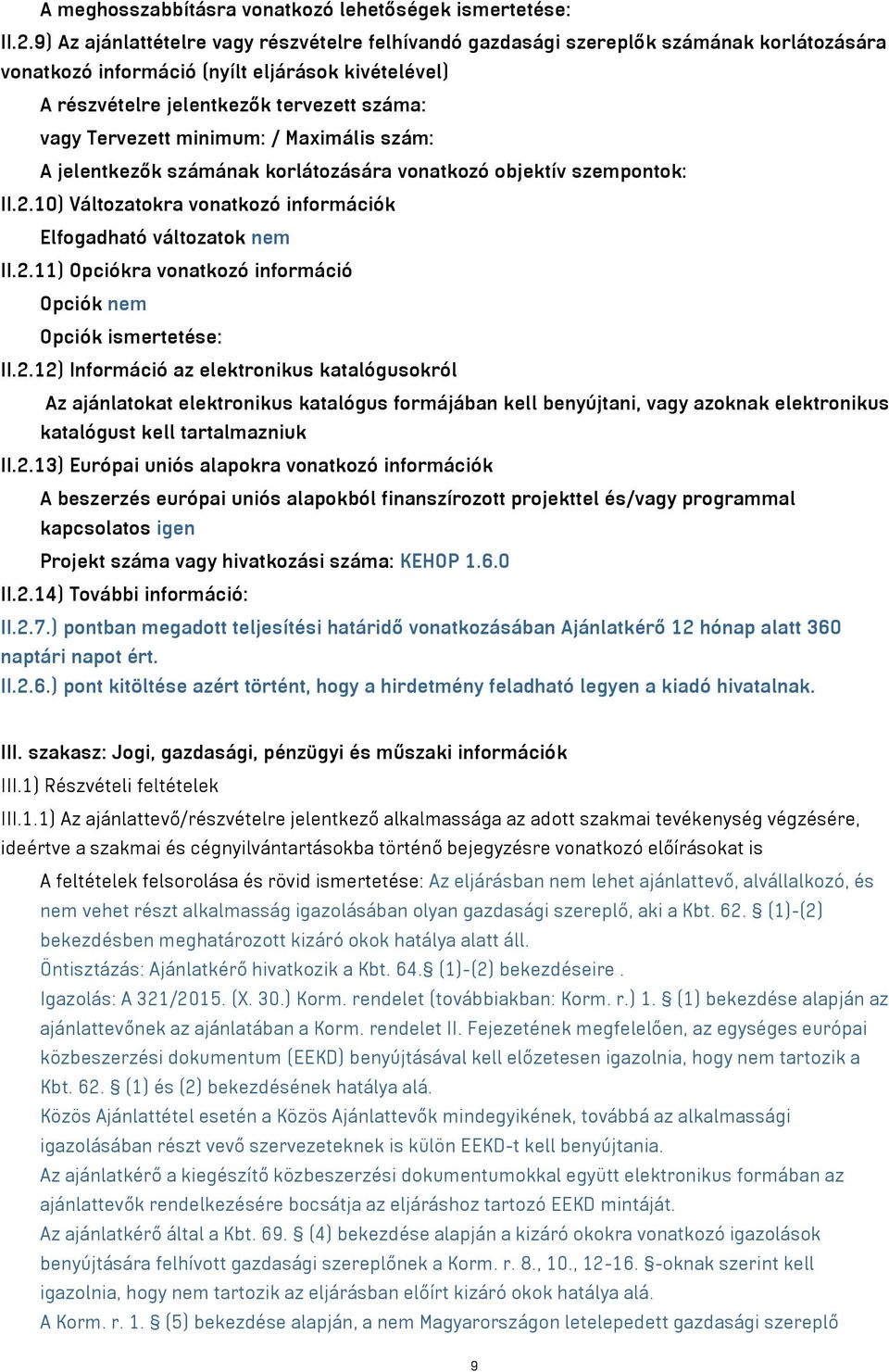 A meghosszabbításra vonatkozó lehetőségek ismertetése:

II.2.9) Az ajánlattételre vagy részvételre felhívandó gazdasági szereplők számának korlátozására vonatkozó információ (nyílt eljárások kivételével)

A részvételre jelentkezők tervezett száma:

vagy Tervezett minimum: / Maximális szám:

A jelentkezők számának korlátozására vonatkozó objektív szempontok:

II.2.10) Változatokra vonatkozó információk

Elfogadható változatok nem

II.2.11) Opciókra vonatkozó információ

Opciók nem

Opciók ismertetése:

II.2.12) Információ az elektronikus katalógusokról

Az ajánlatokat elektronikus katalógus formájában kell benyújtani, vagy azoknak elektronikus katalógust kell tartalmazniuk

II.2.13) Európai uniós alapokra vonatkozó információk

A beszerzés európai uniós alapokból finanszírozott projekttel és/vagy programmal kapcsolatos igen

Projekt száma vagy hivatkozási száma: KEHOP 1.6.0

II.2.14) További információ:

II.2.7.) pontban megadott teljesítési határidő vonatkozásában Ajánlatkérő 12 hónap alatt 360 naptári napot ért.

II.2.6.) pont kitöltése azért történt, hogy a hirdetmény feladható legyen a kiadó hivatalnak.

III. szakasz: Jogi, gazdasági, pénzügyi és műszaki információk

III.1) Részvételi feltételek

III.1.1) Az ajánlattevő/részvételre jelentkező alkalmassága az adott szakmai tevékenység végzésére, ideértve a szakmai és cégnyilvántartásokba történő bejegyzésre vonatkozó előírásokat is

A feltételek felsorolása és rövid ismertetése: Az eljárásban nem lehet ajánlattevő, alvállalkozó, és nem vehet részt alkalmasság igazolásában olyan gazdasági szereplő, aki a Kbt. 62. § (1)-(2) bekezdésben meghatározott kizáró okok hatálya alatt áll.

Öntisztázás: Ajánlatkérő hivatkozik a Kbt. 64.§ (1)-(2) bekezdéseire .

Igazolás: A 321/2015. (X. 30.) Korm. rendelet (továbbiakban: Korm. r.) 1. § (1) bekezdése alapján az ajánlattevőnek az ajánlatában a Korm. rendelet II. Fejezetének megfelelően, az egységes európai közbeszerzési dokumentum (EEKD) benyújtásával kell előzetesen igazolnia, hogy nem tartozik a Kbt. 62. § (1) és (2) bekezdésének hatálya alá.

Közös Ajánlattétel esetén a Közös Ajánlattevők mindegyikének, továbbá az alkalmassági igazolásában részt vevő szervezeteknek is külön EEKD-t kell benyújtania.

Az ajánlatkérő a kiegészítő közbeszerzési dokumentumokkal együtt elektronikus formában az ajánlattevők rendelkezésére bocsátja az eljáráshoz tartozó EEKD mintáját.

Az ajánlatkérő által a Kbt. 69. § (4) bekezdése alapján a kizáró okokra vonatkozó igazolások benyújtására felhívott gazdasági szereplőnek a Korm. r. 8., 10., 12-16. §-oknak szerint kell igazolnia, hogy nem tartozik az eljárásban előírt kizáró okok hatálya alá.

A Korm. r. 1. § (5) bekezdése alapján, a nem Magyarországon letelepedett gazdasági szereplő

9